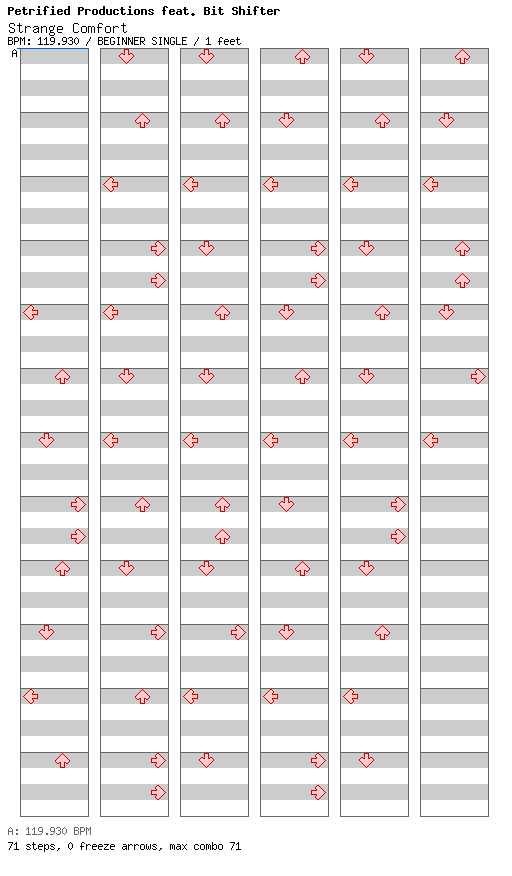 Petrified Productions feat. Bit Shifter
Strange Comfort
BPM: 119.930 / BEGINNER SINGLE / 1 feet
A

A: 119.930 BPM
71 steps, 0 freeze arrows, max combo 71